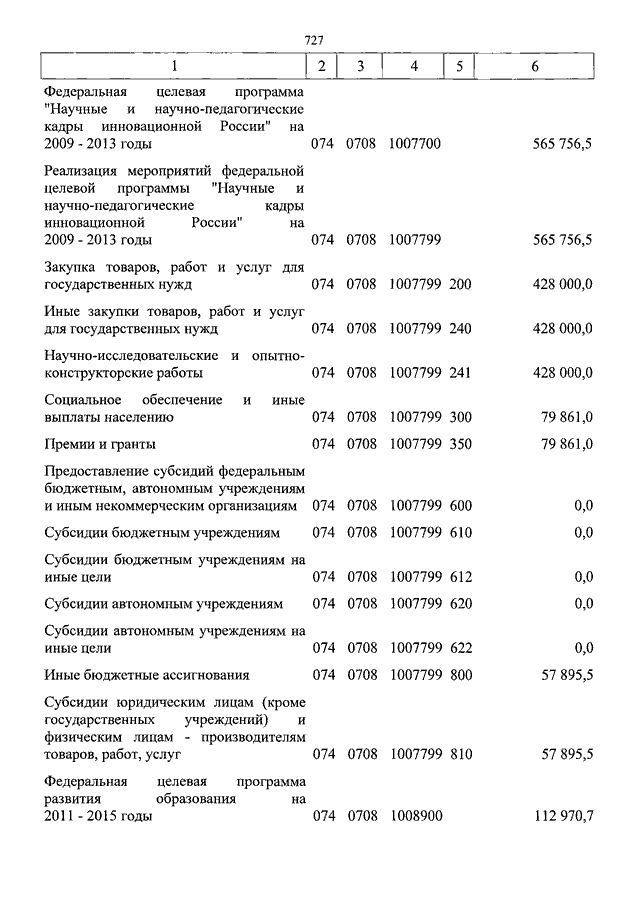 727

| 1 | 2 | 3 | 4 | 5 | 6 |
|---|---|---|---|---|---|
| Федеральная целевая программа "Научные и научно-педагогические кадры инновационной России" на 2009 - 2013 годы | 074 | 0708 | 1007700 | | 565 756,5 |
| Реализация мероприятий федеральной целевой программы "Научные и научно-педагогические кадры инновационной России" на 2009 - 2013 годы | 074 | 0708 | 1007799 | | 565 756,5 |
| Закупка товаров, работ и услуг для государственных нужд | 074 | 0708 | 1007799 | 200 | 428 000,0 |
| Иные закупки товаров, работ и услуг для государственных нужд | 074 | 0708 | 1007799 | 240 | 428 000,0 |
| Научно-исследовательские и опытно-конструкторские работы | 074 | 0708 | 1007799 | 241 | 428 000,0 |
| Социальное обеспечение и иные выплаты населению | 074 | 0708 | 1007799 | 300 | 79 861,0 |
| Премии и гранты | 074 | 0708 | 1007799 | 350 | 79 861,0 |
| Предоставление субсидий федеральным бюджетным, автономным учреждениям и иным некоммерческим организациям | 074 | 0708 | 1007799 | 600 | 0,0 |
| Субсидии бюджетным учреждениям | 074 | 0708 | 1007799 | 610 | 0,0 |
| Субсидии бюджетным учреждениям на иные цели | 074 | 0708 | 1007799 | 612 | 0,0 |
| Субсидии автономным учреждениям | 074 | 0708 | 1007799 | 620 | 0,0 |
| Субсидии автономным учреждениям на иные цели | 074 | 0708 | 1007799 | 622 | 0,0 |
| Иные бюджетные ассигнования | 074 | 0708 | 1007799 | 800 | 57 895,5 |
| Субсидии юридическим лицам (кроме государственных учреждений) и физическим лицам - производителям товаров, работ, услуг | 074 | 0708 | 1007799 | 810 | 57 895,5 |
| Федеральная целевая программа развития образования на 2011 - 2015 годы | 074 | 0708 | 1008900 | | 112 970,7 |